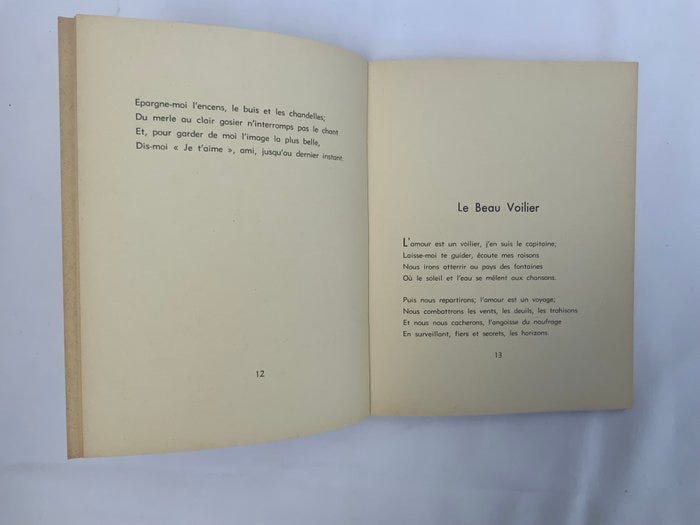 Epargne-moi l'encens, le buis et les chandelles;
Du merle au clair gosier n'interromps pas le chant
Et, pour garder de moi l'image la plus belle,
Dis-moi « Je t'aime », ami, jusqu'au dernier instant.

12

Le Beau Voilier

L'amour est un voilier, j'en suis le capitaine;
Laisse-moi te guider, écoute mes raisons
Nous irons atterrir au pays des fontaines
Où le soleil et l'eau se mêlent aux chansons.

Puis nous repartirons; l'amour est un voyage;
Nous combattrons les vents, les deuils, les trahisons
Et nous nous cacherons, l'angoisse du naufrage
En surveillant, fiers et secrets, les horizons.

13